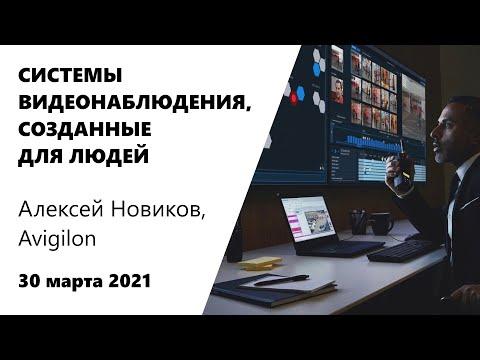 СИСТЕМЫ ВИДЕОНАБЛЮДЕНИЯ, СОЗДАННЫЕ ДЛЯ ЛЮДЕЙ

Алексей Новиков, Avigilon

30 марта 2021